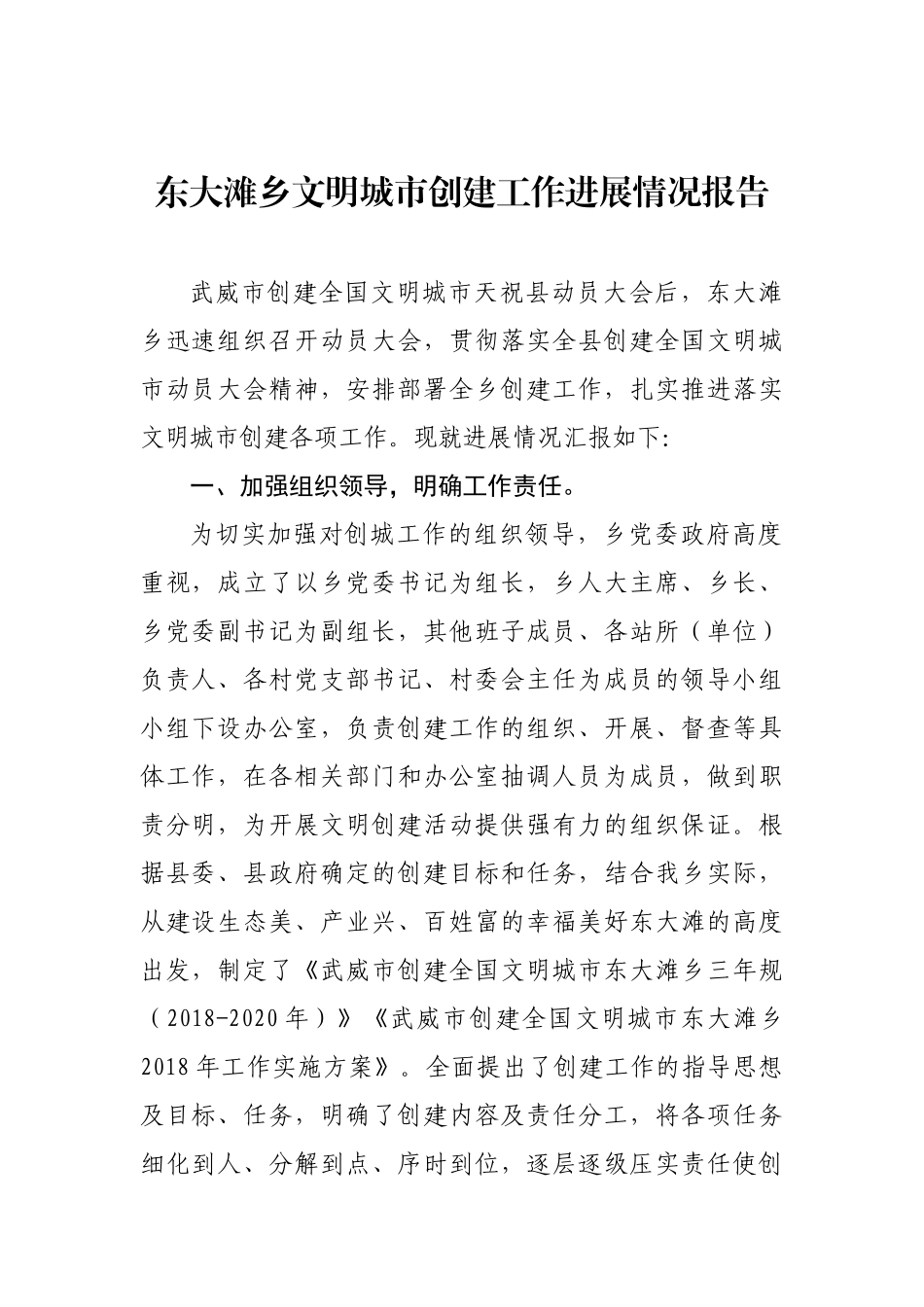 东大滩乡文明城市创建工作进展情况报告

武威市创建全国文明城市天祝县动员大会后，东大滩乡迅速组织召开动员大会，贯彻落实全县创建全国文明城市动员大会精神，安排部署全乡创建工作，扎实推进落实文明城市创建各项工作。现就进展情况汇报如下:

一、加强组织领导，明确工作责任。

为切实加强对创城工作的组织领导，乡党委政府高度重视，成立了以乡党委书记为组长，乡人大主席、乡长、乡党委副书记为副组长，其他班子成员、各站所（单位）负责人、各村党支部书记、村委会主任为成员的领导小组小组下设办公室，负责创建工作的组织、开展、督查等具体工作，在各相关部门和办公室抽调人员为成员，做到职责分明，为开展文明创建活动提供强有力的组织保证。根据县委、县政府确定的创建目标和任务，结合我乡实际，从建设生态美、产业兴、百姓富的幸福美好东大滩的高度出发，制定了《武威市创建全国文明城市东大滩乡三年规（2018-2020年）》《武威市创建全国文明城市东大滩乡2018年工作实施方案》。全面提出了创建工作的指导思想及目标、任务，明确了创建内容及责任分工，将各项任务细化到人、分解到点、序时到位，逐层逐级压实责任使创